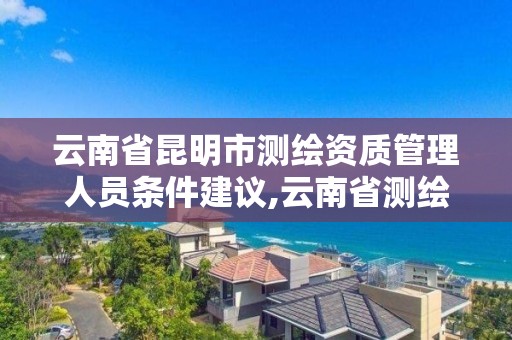 云南省昆明市测绘资质管理人员条件建议,云南省测绘